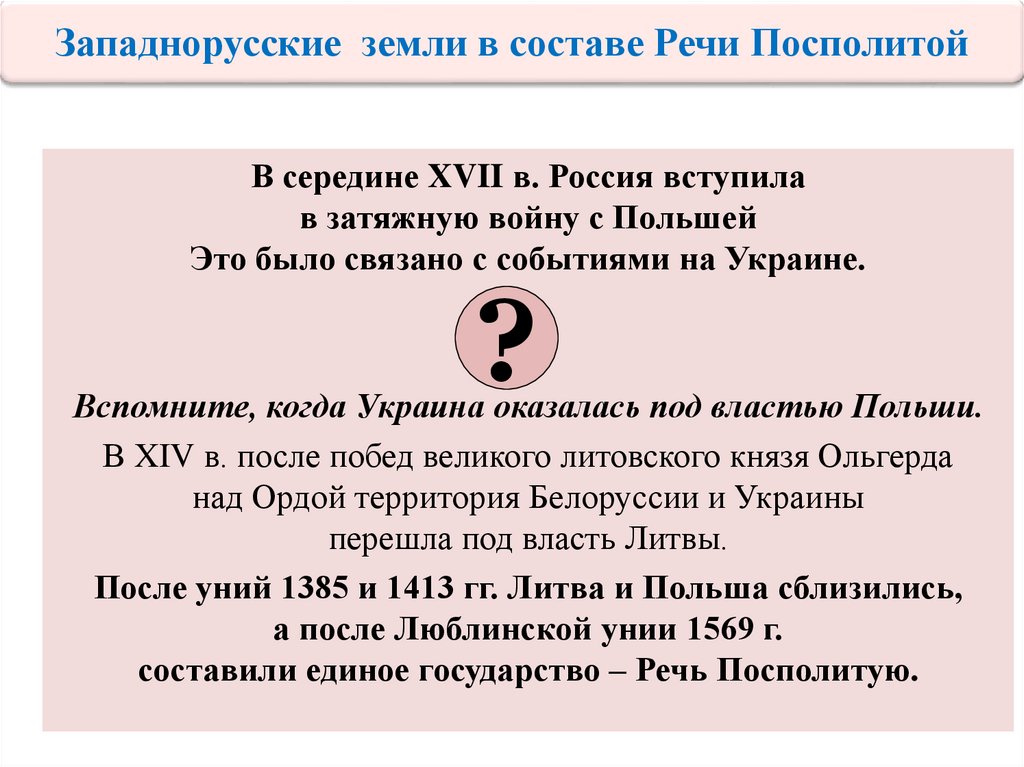 Западнорусские земли в составе Речи Посполитой

В середине XVII в. Россия вступила в затяжную войну с Польшей Это было связано с событиями на Украине.

?

Вспомните, когда Украина оказалась под властью Польши.

В XIV в. после побед великого литовского князя Ольгерда над Ордой территория Белоруссии и Украины перешла под власть Литвы.

После уний 1385 и 1413 гг. Литва и Польша сблизились, а после Люблинской унии 1569 г. составили единое государство – Речь Посполитую.